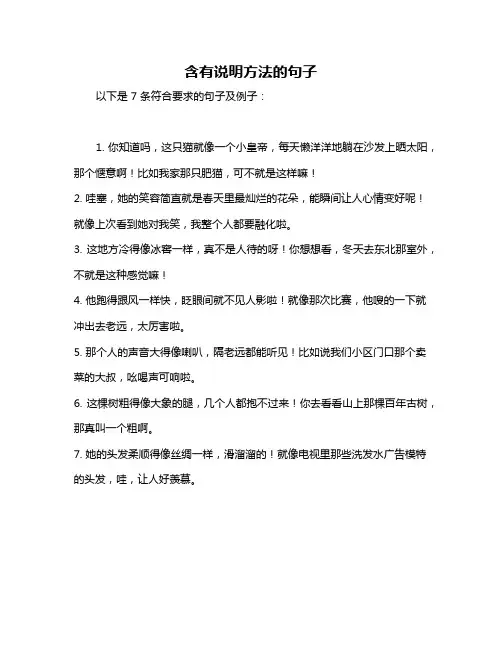 含有说明方法的句子

以下是 7 条符合要求的句子及例子：

1. 你知道吗，这只猫就像一个小皇帝，每天懒洋洋地躺在沙发上晒太阳，那个惬意啊！比如我家那只肥猫，可不就是这样嘛！

2. 哇塞，她的笑容简直就是春天里最灿烂的花朵，能瞬间让人心情变好呢！就像上次看到她对我笑，我整个人都要融化啦。

3. 这地方冷得像冰窖一样，真不是人待的呀！你想想看，冬天去东北那室外，不就是这种感觉嘛！

4. 他跑得跟风一样快，眨眼间就不见人影啦！就像那次比赛，他嗖的一下就冲出去老远，太厉害啦。

5. 那个人的声音大得像喇叭，隔老远都能听见！比如说我们小区门口那个卖菜的大叔，吆喝声可响啦。

6. 这棵树粗得像大象的腿，几个人都抱不过来！你去看看山上那棵百年古树，那真叫一个粗啊。

7. 她的头发柔顺得像丝绸一样，滑溜溜的！就像电视里那些洗发水广告模特的头发，哇，让人好羡慕。